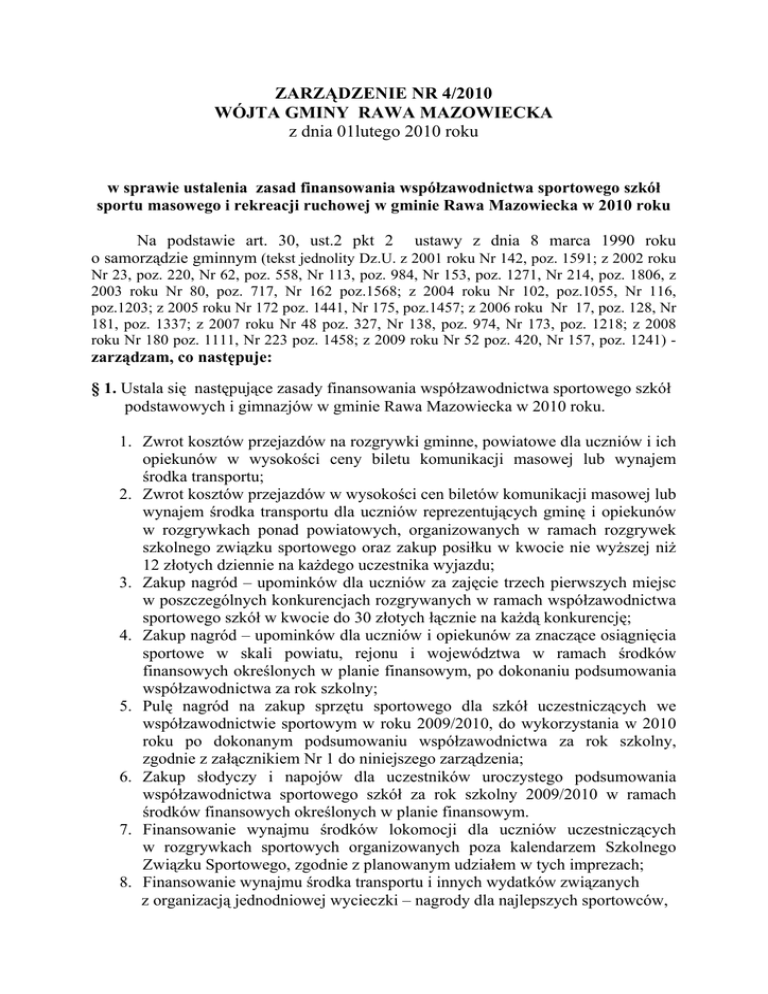 ZARZĄDZENIE NR 4/2010
WÓJTA GMINY RAWA MAZOWIECKA
z dnia 01lutego 2010 roku

w sprawie ustalenia zasad finansowania współzawodnictwa sportowego szkół sportu masowego i rekreacji ruchowej w gminie Rawa Mazowiecka w 2010 roku

Na podstawie art. 30, ust.2 pkt 2 ustawy z dnia 8 marca 1990 roku o samorządzie gminnym (tekst jednolity Dz.U. z 2001 roku Nr 142, poz. 1591; z 2002 roku Nr 23, poz. 220, Nr 62, poz. 558, Nr 113, poz. 984, Nr 153, poz. 1271, Nr 214, poz. 1806, z 2003 roku Nr 80, poz. 717, Nr 162 poz.1568; z 2004 roku Nr 102, poz.1055, Nr 116, poz.1203; z 2005 roku Nr 172 poz. 1441, Nr 175, poz.1457; z 2006 roku Nr 17, poz. 128, Nr 181, poz. 1337; z 2007 roku Nr 48 poz. 327, Nr 138, poz. 974, Nr 173, poz. 1218; z 2008 roku Nr 180 poz. 1111, Nr 223 poz. 1458; z 2009 roku Nr 52 poz. 420, Nr 157, poz. 1241) - zarządzam, co następuje:

§ 1. Ustala się następujące zasady finansowania współzawodnictwa sportowego szkół podstawowych i gimnazjów w gminie Rawa Mazowiecka w 2010 roku.

1. Zwrot kosztów przejazdów na rozgrywki gminne, powiatowe dla uczniów i ich opiekunów w wysokości ceny biletu komunikacji masowej lub wynajem środka transportu;
2. Zwrot kosztów przejazdów w wysokości cen biletów komunikacji masowej lub wynajem środka transportu dla uczniów reprezentujących gminę i opiekunów w rozgrywkach ponad powiatowych, organizowanych w ramach rozgrywek szkolnego związku sportowego oraz zakup posiłku w kwocie nie wyższej niż 12 złotych dziennie na każdego uczestnika wyjazdu;
3. Zakup nagród – upominków dla uczniów za zajęcie trzech pierwszych miejsc w poszczególnych konkurencjach rozgrywanych w ramach współzawodnictwa sportowego szkół w kwocie do 30 złotych łącznie na każdą konkurencję;
4. Zakup nagród – upominków dla uczniów i opiekunów za znaczące osiągnięcia sportowe w skali powiatu, rejonu i województwa w ramach środków finansowych określonych w planie finansowym, po dokonaniu podsumowania współzawodnictwa za rok szkolny;
5. Pulę nagród na zakup sprzętu sportowego dla szkół uczestniczących we współzawodnictwie sportowym w roku 2009/2010, do wykorzystania w 2010 roku po dokonanym podsumowaniu współzawodnictwa za rok szkolny, zgodnie z załącznikiem Nr 1 do niniejszego zarządzenia;
6. Zakup słodyczy i napojów dla uczestników uroczystego podsumowania współzawodnictwa sportowego szkół za rok szkolny 2009/2010 w ramach środków finansowych określonych w planie finansowym.
7. Finansowanie wynajmu środków lokomocji dla uczniów uczestniczących w rozgrywkach sportowych organizowanych poza kalendarzem Szkolnego Związku Sportowego, zgodnie z planowanym udziałem w tych imprezach;
8. Finansowanie wynajmu środka transportu i innych wydatków związanych z organizacją jednodniowej wycieczki – nagrody dla najlepszych sportowców,